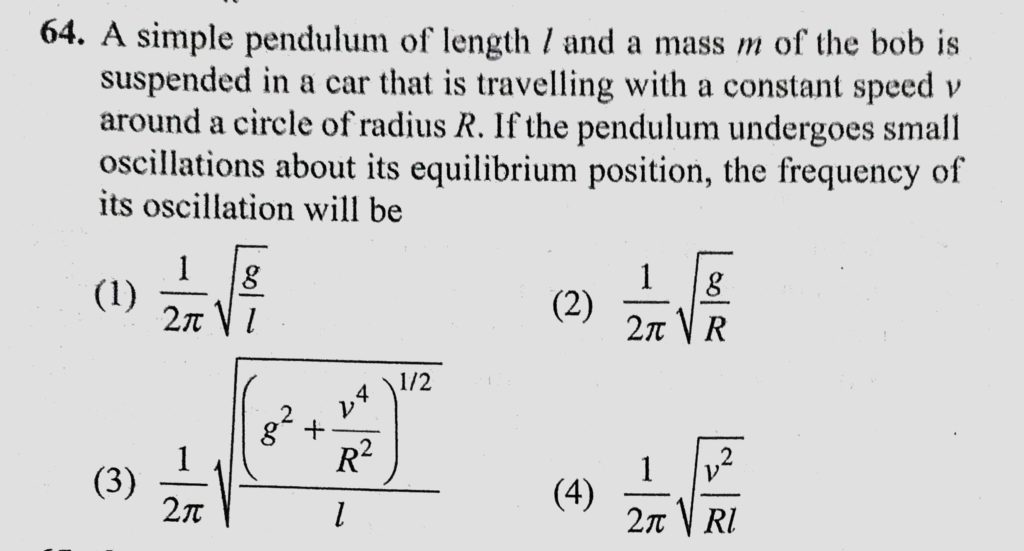 64. A simple pendulum of length $l$ and a mass $m$ of the bob is suspended in a car that is travelling with a constant speed $v$ around a circle of radius $R$. If the pendulum undergoes small oscillations about its equilibrium position, the frequency of its oscillation will be

(1) $\frac{1}{2\pi}\sqrt{\frac{g}{l}}$

(2) $\frac{1}{2\pi}\sqrt{\frac{g}{R}}$

(3) $\frac{1}{2\pi}\sqrt{\frac{\left(g^2+\frac{v^4}{R^2}\right)^{1/2}}{l}}$

(4) $\frac{1}{2\pi}\sqrt{\frac{v^2}{Rl}}$